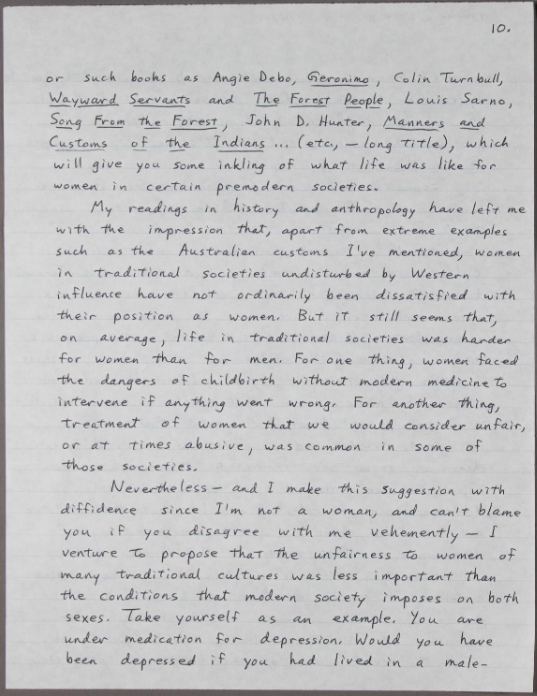 10.

or such books as Angie Debo, Geronimo, Colin Turnbull, Wayward Servants and The Forest People, Louis Sarno, Song From the Forest, John D. Hunter, Manners and Customs of the Indians ... (etc., — long title), which will give you some inkling of what life was like for women in certain premodern societies.

My readings in history and anthropology have left me with the impression that, apart from extreme examples such as the Australian customs I've mentioned, women in traditional societies undisturbed by Western influence have not ordinarily been dissatisfied with their position as women. But it still seems that, on average, life in traditional societies was harder for women than for men. For one thing, women faced the dangers of childbirth without modern medicine to intervene if anything went wrong. For another thing, treatment of women that we would consider unfair, or at times abusive, was common in some of those societies.

Nevertheless — and I make this suggestion with diffidence since I'm not a woman, and can't blame you if you disagree with me vehemently — I venture to propose that the unfairness to women of many traditional cultures was less important than the conditions that modern society imposes on both sexes. Take yourself as an example. You are under medication for depression. Would you have been depressed if you had lived in a male-